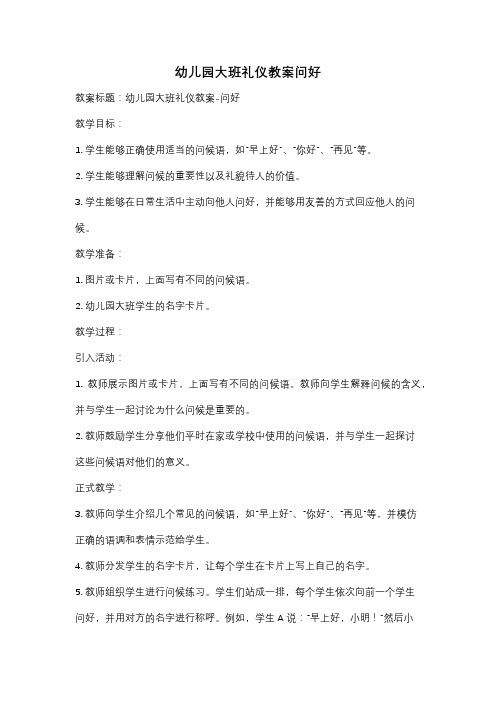 幼儿园大班礼仪教案问好

教案标题：幼儿园大班礼仪教案-问好

教学目标：

1. 学生能够正确使用适当的问候语，如"早上好"、"你好"、"再见"等。

2. 学生能够理解问候的重要性以及礼貌待人的价值。

3. 学生能够在日常生活中主动向他人问好，并能够用友善的方式回应他人的问候。

教学准备：

1. 图片或卡片，上面写有不同的问候语。

2. 幼儿园大班学生的名字卡片。

教学过程：

引入活动：

1. 教师展示图片或卡片，上面写有不同的问候语。教师向学生解释问候的含义，并与学生一起讨论为什么问候是重要的。

2. 教师鼓励学生分享他们平时在家或学校中使用的问候语，并与学生一起探讨这些问候语对他们的意义。

正式教学：

3. 教师向学生介绍几个常见的问候语，如"早上好"、"你好"、"再见"等，并模仿正确的语调和表情示范给学生。

4. 教师分发学生的名字卡片，让每个学生在卡片上写上自己的名字。

5. 教师组织学生进行问候练习。学生们站成一排，每个学生依次向前一个学生问好，并用对方的名字进行称呼。例如，学生 A 说："早上好，小明！"然后小